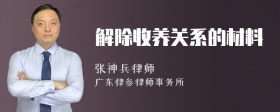 解除收养关系的材料

张神兵律师

广东律参律师事务所